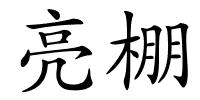 亮棚